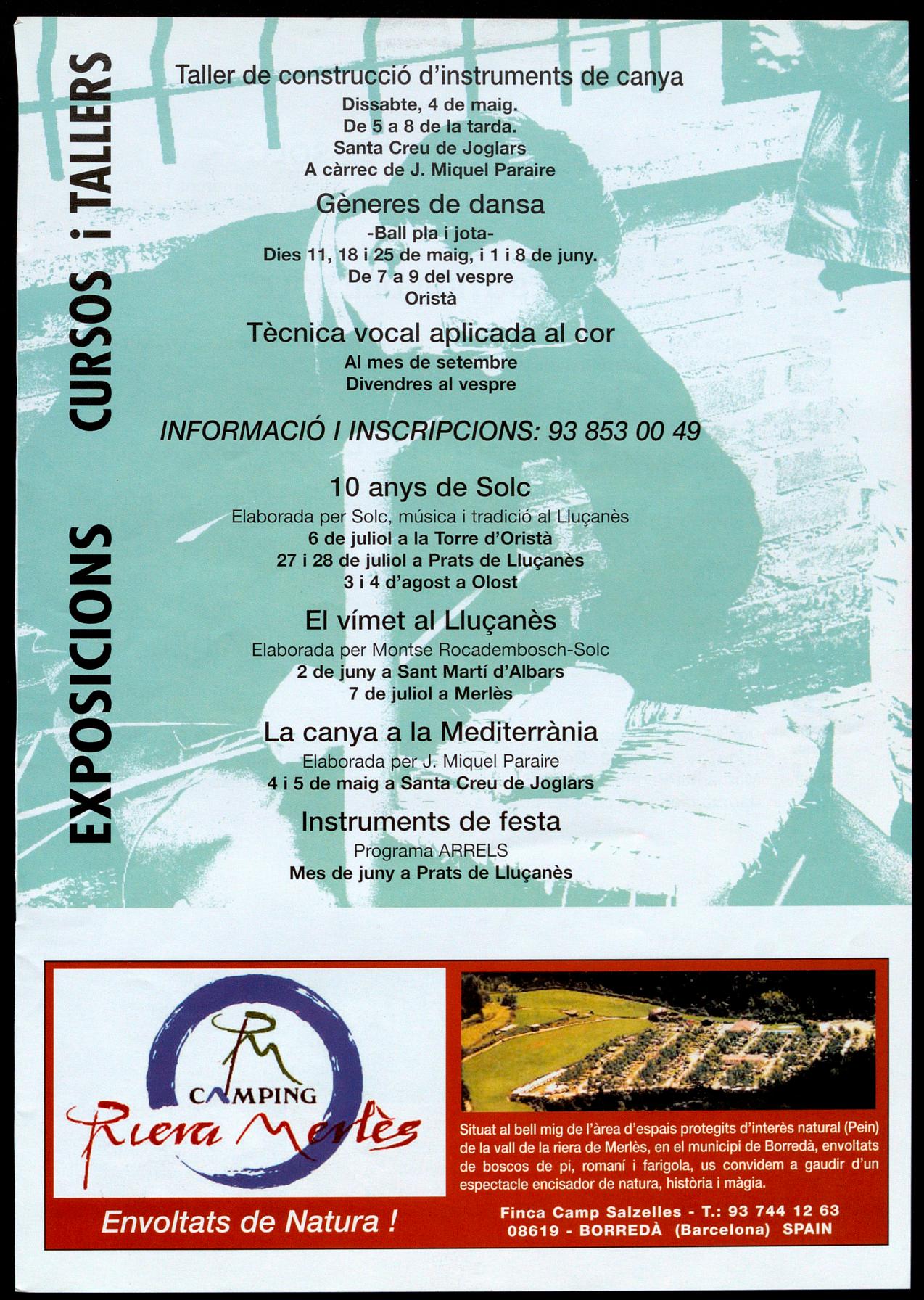 CURSOS i TALLERS

Taller de construcció d'instruments de canya
Dissabte, 4 de maig.
De 5 a 8 de la tarda.
Santa Creu de Joglars
A càrrec de J. Miquel Paraire

Gèneres de dansa
-Ball pla i jota-
Dies 11, 18 i 25 de maig, i 1 i 8 de juny.
De 7 a 9 del vespre
Oristà

Tècnica vocal aplicada al cor
Al mes de setembre
Divendres al vespre

INFORMACIÓ I INSCRIPCIONS: 93 853 00 49

EXPOSICIONS

10 anys de Solc
Elaborada per Solc, música i tradició al Lluçanès
6 de juliol a la Torre d'Oristà
27 i 28 de juliol a Prats de Lluçanès
3 i 4 d'agost a Olost

El vímet al Lluçanès
Elaborada per Montse Rocadembosch-Solc
2 de juny a Sant Martí d'Albars
7 de juliol a Merlès

La canya a la Mediterrània
Elaborada per J. Miquel Paraire
4 i 5 de maig a Santa Creu de Joglars

Instruments de festa
Programa ARRELS
Mes de juny a Prats de Lluçanès

RM
CAMPING
Riera Merlès

Envoltats de Natura !

Situat al bell mig de l'àrea d'espais protegits d'interès natural (Pein) de la vall de la riera de Merlès, en el municipi de Borredà, envoltats de boscos de pi, romaní i farigola, us convidem a gaudir d'un espectacle encisador de natura, història i màgia.

Finca Camp Salzelles - T.: 93 744 12 63
08619 - BORREDÀ (Barcelona) SPAIN